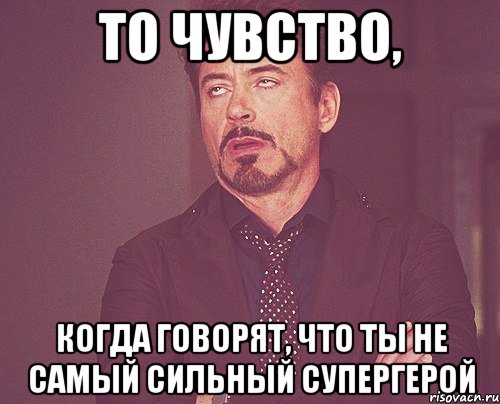 ТО ЧУВСТВО,

КОГДА ГОВОРЯТ, ЧТО ТЫ НЕ САМЫЙ СИЛЬНЫЙ СУПЕРГЕРОЙ

risovach.ru